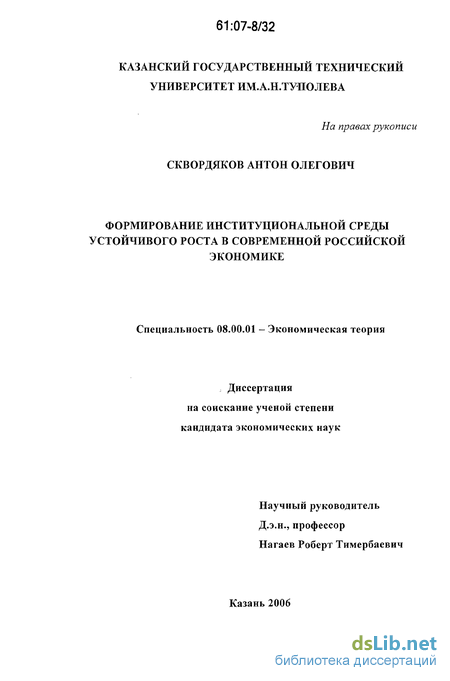 61:07-8/32

КАЗАНСКИЙ ГОСУДАРСТВЕННЫЙ ТЕХНИЧЕСКИЙ УНИВЕРСИТЕТ ИМ.А.Н.ТУПОЛЕВА

На правах рукописи

СКВОРДЯКОВ АНТОН ОЛЕГОВИЧ

ФОРМИРОВАНИЕ ИНСТИТУЦИОНАЛЬНОЙ СРЕДЫ УСТОЙЧИВОГО РОСТА В СОВРЕМЕННОЙ РОССИЙСКОЙ ЭКОНОМИКЕ

Специальность 08.00.01 – Экономическая теория

Диссертация
на соискание ученой степени
кандидата экономических наук

Научный руководитель
Д.э.н., профессор
Нагаев Роберт Тимербаевич

Казань 2006

dsLib.net
библиотека диссертаций